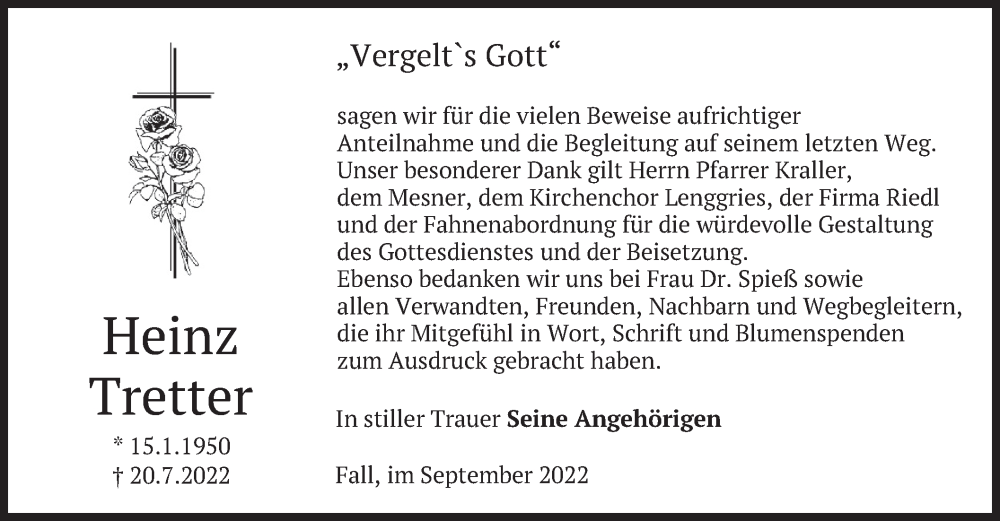 Heinz
Tretter

* 15.1.1950
† 20.7.2022

„Vergelt`s Gott“

sagen wir für die vielen Beweise aufrichtiger Anteilnahme und die Begleitung auf seinem letzten Weg. Unser besonderer Dank gilt Herrn Pfarrer Kraller, dem Mesner, dem Kirchenchor Lenggries, der Firma Riedl und der Fahnenabordnung für die würdevolle Gestaltung des Gottesdienstes und der Beisetzung. Ebenso bedanken wir uns bei Frau Dr. Spieß sowie allen Verwandten, Freunden, Nachbarn und Wegbegleitern, die ihr Mitgefühl in Wort, Schrift und Blumenspenden zum Ausdruck gebracht haben.

In stiller Trauer Seine Angehörigen

Fall, im September 2022